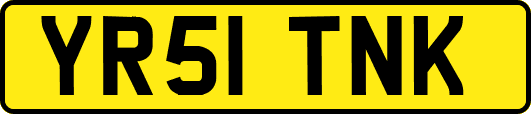 YR51 TNK